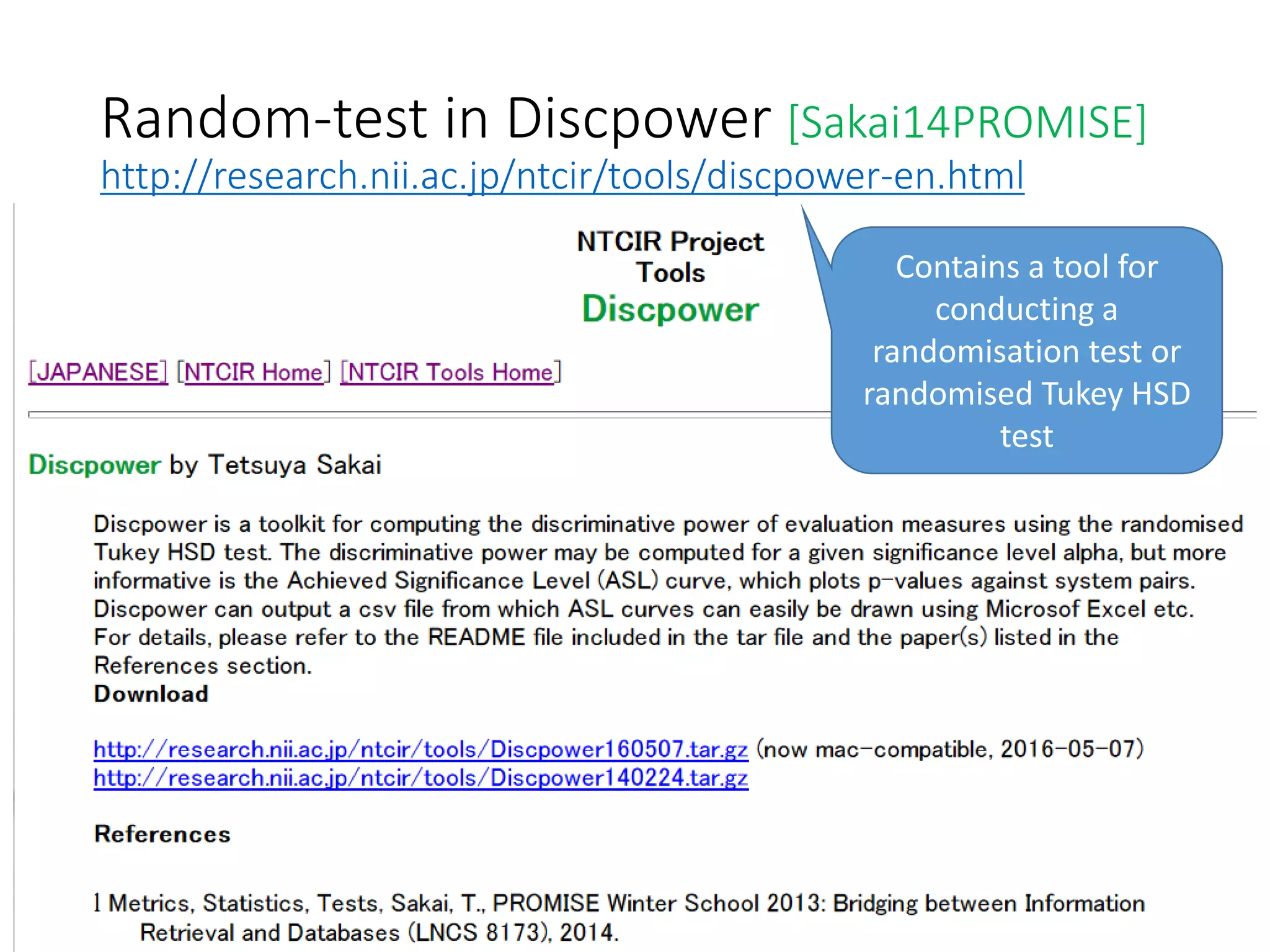 Random-test in Discpower [Sakai14PROMISE]
http://research.nii.ac.jp/ntcir/tools/discpower-en.html

NTCIR Project
Tools
Discpower

Contains a tool for conducting a randomisation test or randomised Tukey HSD test

[JAPANESE] [NTCIR Home] [NTCIR Tools Home]

Discpower by Tetsuya Sakai

Discpower is a toolkit for computing the discriminative power of evaluation measures using the randomised Tukey HSD test. The discriminative power may be computed for a given significance level alpha, but more informative is the Achieved Significance Level (ASL) curve, which plots p-values against system pairs. Discpower can output a csv file from which ASL curves can easily be drawn using Microsof Excel etc. For details, please refer to the README file included in the tar file and the paper(s) listed in the References section.
Download

http://research.nii.ac.jp/ntcir/tools/Discpower160507.tar.gz (now mac-compatible, 2016-05-07)
http://research.nii.ac.jp/ntcir/tools/Discpower140224.tar.gz

References

1 Metrics, Statistics, Tests, Sakai, T., PROMISE Winter School 2013: Bridging between Information Retrieval and Databases (LNCS 8173), 2014.